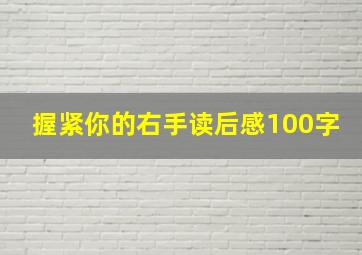 握紧你的右手读后感100字